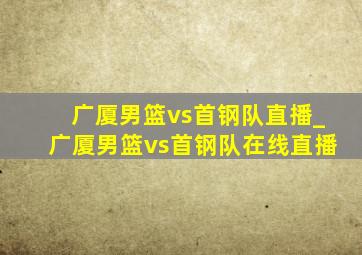 广厦男篮vs首钢队直播_广厦男篮vs首钢队在线直播